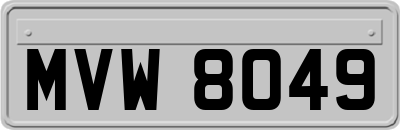 MVW 8049